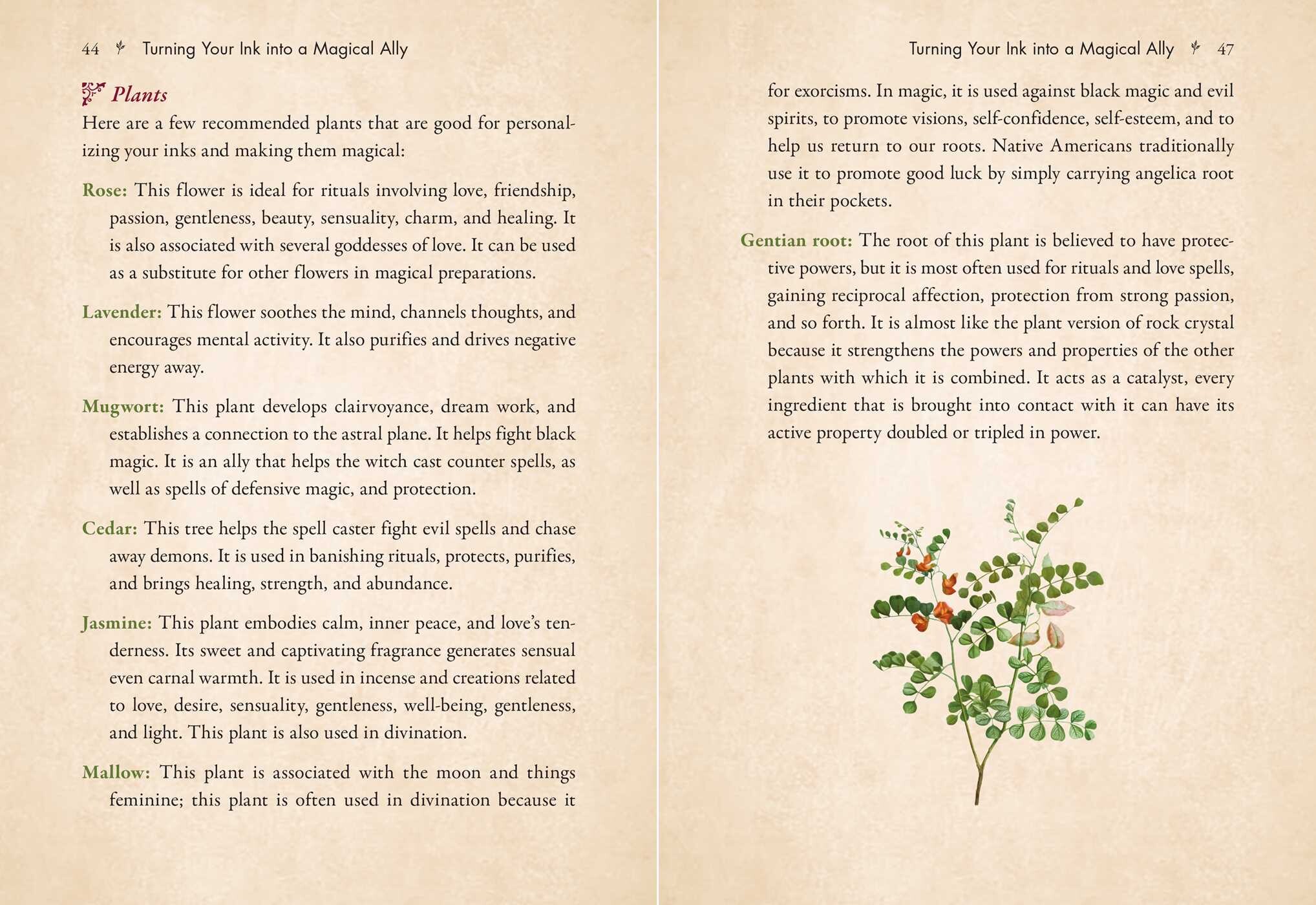 44 Turning Your Ink into a Magical Ally

Plants

Here are a few recommended plants that are good for personalizing your inks and making them magical:

Rose: This flower is ideal for rituals involving love, friendship, passion, gentleness, beauty, sensuality, charm, and healing. It is also associated with several goddesses of love. It can be used as a substitute for other flowers in magical preparations.

Lavender: This flower soothes the mind, channels thoughts, and encourages mental activity. It also purifies and drives negative energy away.

Mugwort: This plant develops clairvoyance, dream work, and establishes a connection to the astral plane. It helps fight black magic. It is an ally that helps the witch cast counter spells, as well as spells of defensive magic, and protection.

Cedar: This tree helps the spell caster fight evil spells and chase away demons. It is used in banishing rituals, protects, purifies, and brings healing, strength, and abundance.

Jasmine: This plant embodies calm, inner peace, and love's tenderness. Its sweet and captivating fragrance generates sensual even carnal warmth. It is used in incense and creations related to love, desire, sensuality, gentleness, well-being, gentleness, and light. This plant is also used in divination.

Mallow: This plant is associated with the moon and things feminine; this plant is often used in divination because it

Turning Your Ink into a Magical Ally 47

for exorcisms. In magic, it is used against black magic and evil spirits, to promote visions, self-confidence, self-esteem, and to help us return to our roots. Native Americans traditionally use it to promote good luck by simply carrying angelica root in their pockets.

Gentian root: The root of this plant is believed to have protective powers, but it is most often used for rituals and love spells, gaining reciprocal affection, protection from strong passion, and so forth. It is almost like the plant version of rock crystal because it strengthens the powers and properties of the other plants with which it is combined. It acts as a catalyst, every ingredient that is brought into contact with it can have its active property doubled or tripled in power.